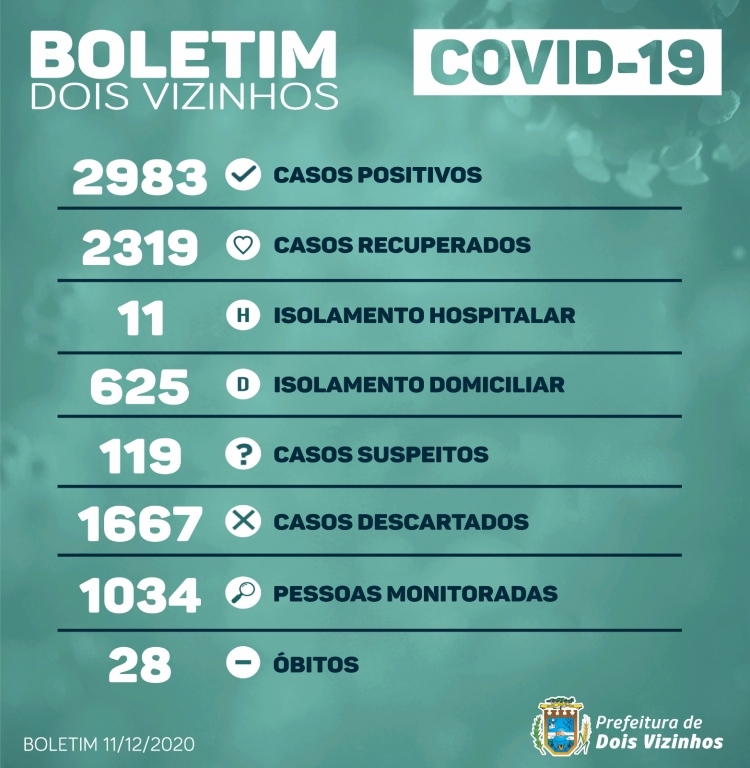 BOLETIM
DOIS VIZINHOS

COVID-19

2983 CASOS POSITIVOS

2319 CASOS RECUPERADOS

11 H ISOLAMENTO HOSPITALAR

625 D ISOLAMENTO DOMICILIAR

119 ? CASOS SUSPEITOS

1667 CASOS DESCARTADOS

1034 PESSOAS MONITORADAS

28 ÓBITOS

BOLETIM 11/12/2020

Prefeitura de
Dois Vizinhos